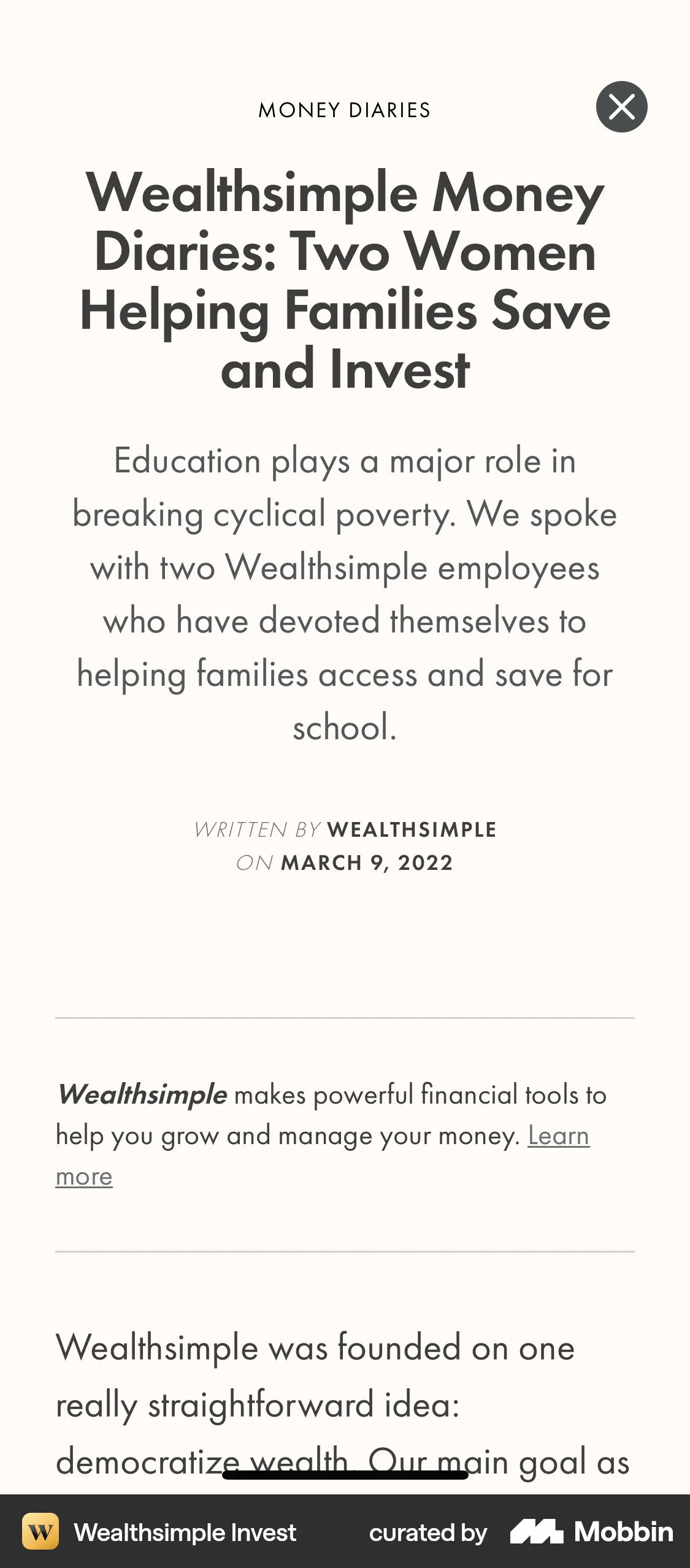 MONEY DIARIES

Wealthsimple Money Diaries: Two Women Helping Families Save and Invest

Education plays a major role in breaking cyclical poverty. We spoke with two Wealthsimple employees who have devoted themselves to helping families access and save for school.

WRITTEN BY WEALTHSIMPLE
ON MARCH 9, 2022

Wealthsimple makes powerful financial tools to help you grow and manage your money. Learn more

Wealthsimple was founded on one really straightforward idea: democratize wealth. Our main goal as

W Wealthsimple Invest curated by Mobbin